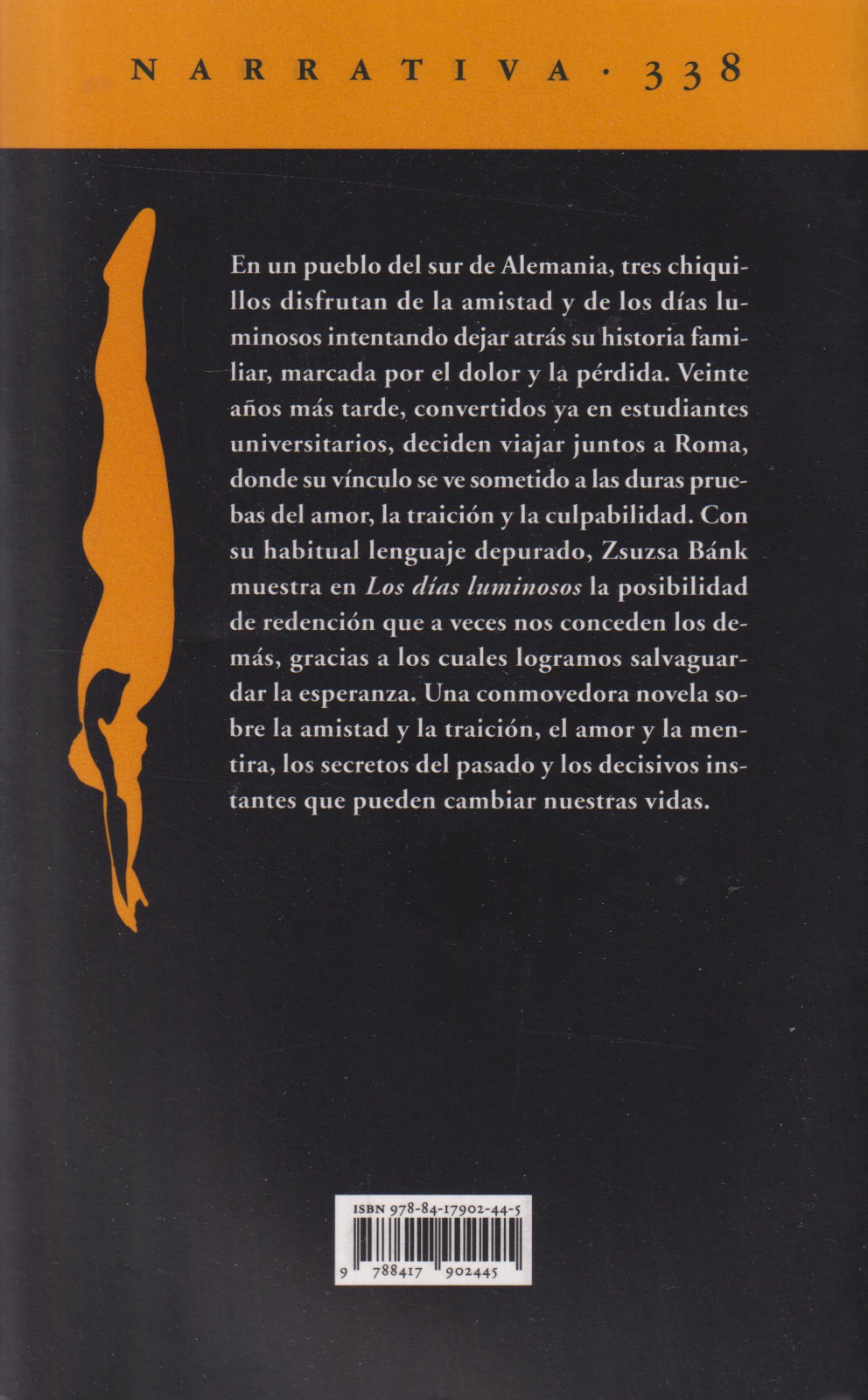 NARRATIVA · 338

En un pueblo del sur de Alemania, tres chiquillos disfrutan de la amistad y de los días luminosos intentando dejar atrás su historia familiar, marcada por el dolor y la pérdida. Veinte años más tarde, convertidos ya en estudiantes universitarios, deciden viajar juntos a Roma, donde su vínculo se ve sometido a las duras pruebas del amor, la traición y la culpabilidad. Con su habitual lenguaje depurado, Zsuzsa Bánk muestra en Los días luminosos la posibilidad de redención que a veces nos conceden los demás, gracias a los cuales logramos salvaguardar la esperanza. Una conmovedora novela sobre la amistad y la traición, el amor y la mentira, los secretos del pasado y los decisivos instantes que pueden cambiar nuestras vidas.

ISBN 978-84-17902-44-5

9 788417 902445